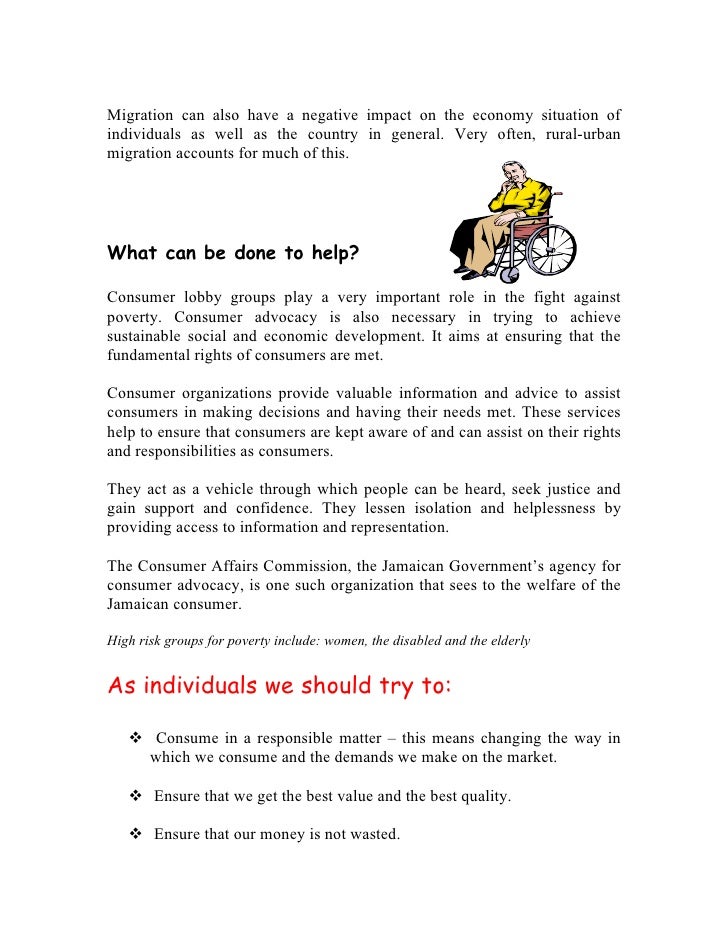 Migration can also have a negative impact on the economy situation of individuals as well as the country in general. Very often, rural-urban migration accounts for much of this.

What can be done to help?

Consumer lobby groups play a very important role in the fight against poverty. Consumer advocacy is also necessary in trying to achieve sustainable social and economic development. It aims at ensuring that the fundamental rights of consumers are met.

Consumer organizations provide valuable information and advice to assist consumers in making decisions and having their needs met. These services help to ensure that consumers are kept aware of and can assist on their rights and responsibilities as consumers.

They act as a vehicle through which people can be heard, seek justice and gain support and confidence. They lessen isolation and helplessness by providing access to information and representation.

The Consumer Affairs Commission, the Jamaican Government's agency for consumer advocacy, is one such organization that sees to the welfare of the Jamaican consumer.

High risk groups for poverty include: women, the disabled and the elderly

As individuals we should try to:

❖ Consume in a responsible matter – this means changing the way in which we consume and the demands we make on the market.

❖ Ensure that we get the best value and the best quality.

❖ Ensure that our money is not wasted.